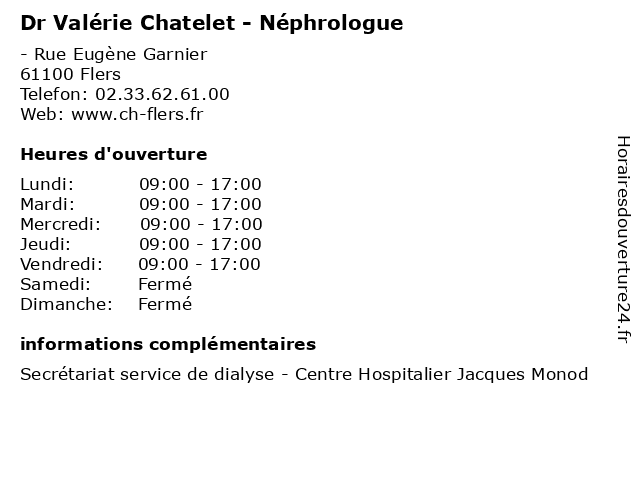 Dr Valérie Chatelet - Néphrologue

- Rue Eugène Garnier
61100 Flers
Telefon: 02.33.62.61.00
Web: www.ch-flers.fr

Heures d'ouverture

| | |
|---|---|
| Lundi: | 09:00 - 17:00 |
| Mardi: | 09:00 - 17:00 |
| Mercredi: | 09:00 - 17:00 |
| Jeudi: | 09:00 - 17:00 |
| Vendredi: | 09:00 - 17:00 |
| Samedi: | Fermé |
| Dimanche: | Fermé |

informations complémentaires

Secrétariat service de dialyse - Centre Hospitalier Jacques Monod

Horairesdouverture24.fr